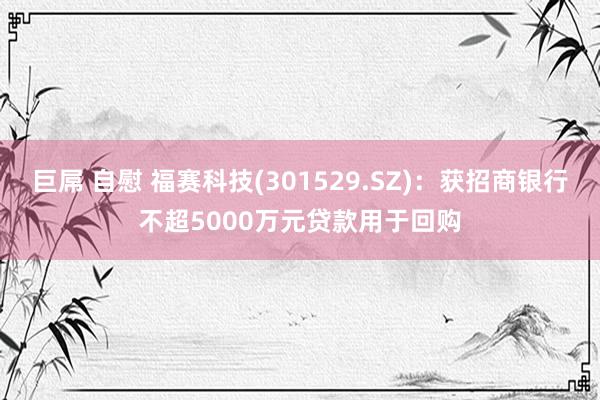 巨屌 自慰 福赛科技(301529.SZ)：获招商银行不超5000万元贷款用于回购